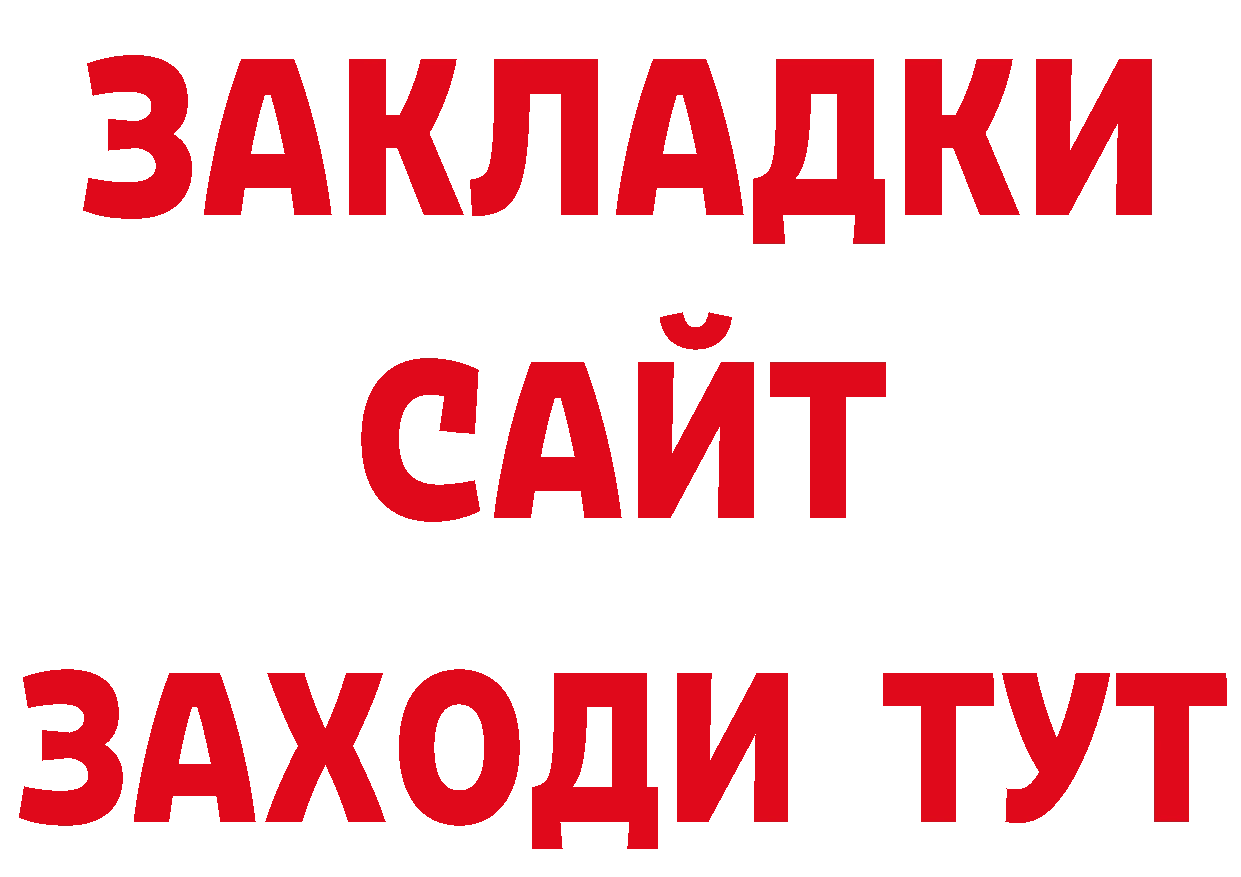 ЗАКЛАДКИ
САЙТ
ЗАХОДИ ТУТ